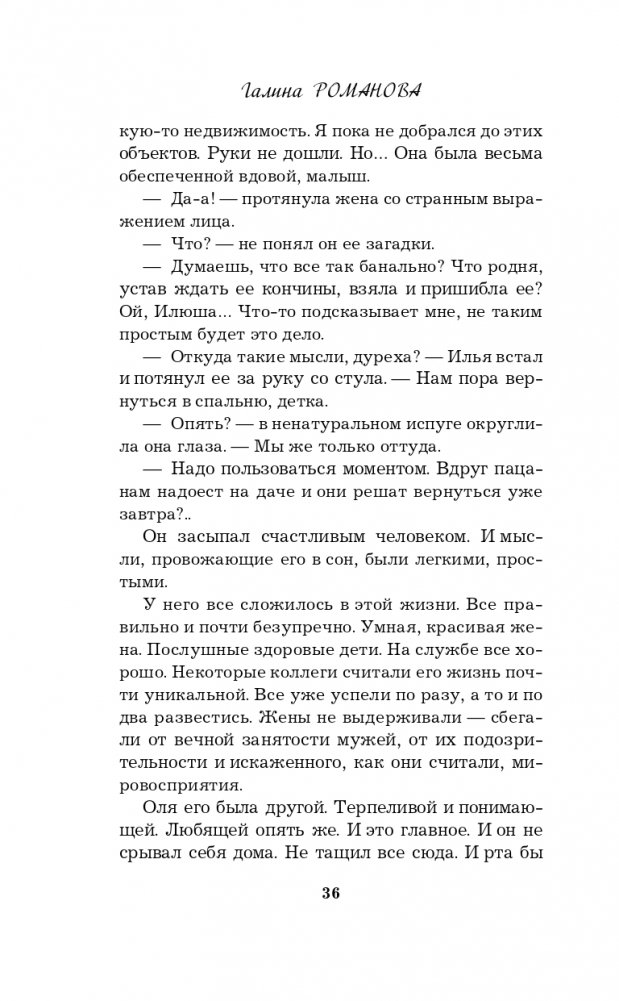 Галина РОМАНОВА

кую-то недвижимость. Я пока не добрался до этих объектов. Руки не дошли. Но... Она была весьма обеспеченной вдовой, малыш.

— Да-а! — протянула жена со странным выражением лица.

— Что? — не понял он ее загадки.

— Думаешь, что все так банально? Что родня, устав ждать ее кончины, взяла и пришибла ее? Ой, Илюша... Что-то подсказывает мне, не таким простым будет это дело.

— Откуда такие мысли, дуреха? — Илья встал и потянул ее за руку со стула. — Нам пора вернуться в спальню, детка.

— Опять? — в ненатуральном испуге округлила она глаза. — Мы же только оттуда.

— Надо пользоваться моментом. Вдруг пацанам надоест на даче и они решат вернуться уже завтра?..

Он засыпал счастливым человеком. И мысли, провожающие его в сон, были легкими, простыми.

У него все сложилось в этой жизни. Все правильно и почти безупречно. Умная, красивая жена. Послушные здоровые дети. На службе все хорошо. Некоторые коллеги считали его жизнь почти уникальной. Все уже успели по разу, а то и по два развестись. Жены не выдерживали — сбегали от вечной занятости мужей, от их подозрительности и искаженного, как они считали, мировосприятия.

Оля его была другой. Терпеливой и понимающей. Любящей опять же. И это главное. И он не срывал себя дома. Не тащил все сюда. И рта бы

36